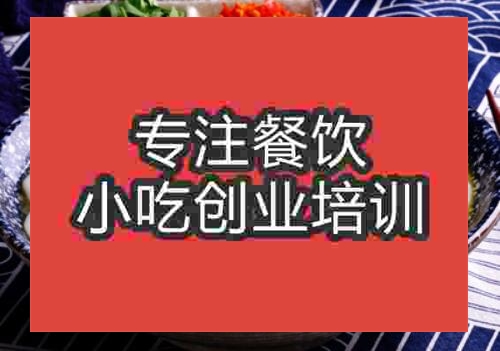 专注餐饮
小吃创业培训